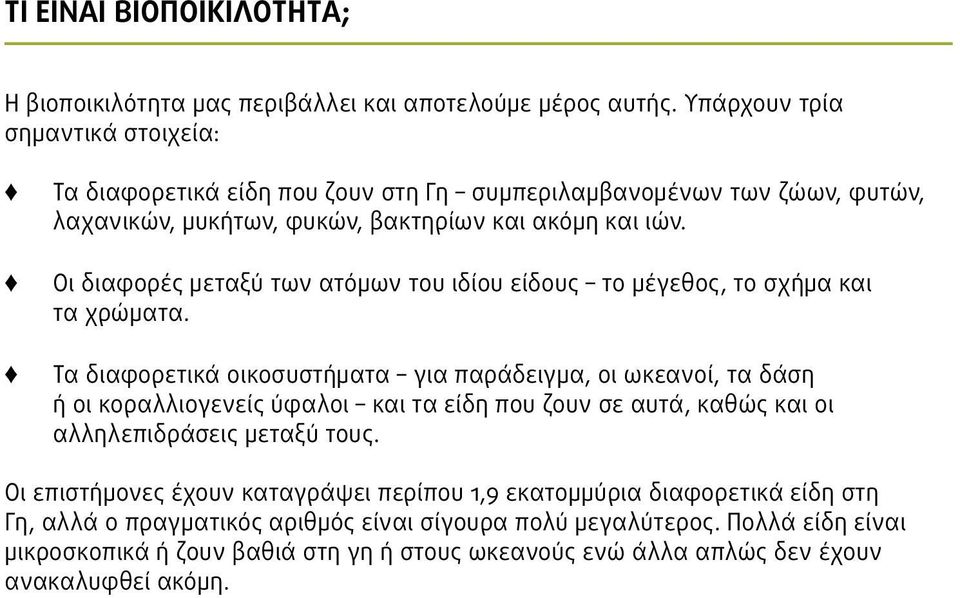 ΤΙ ΕΙΝΑΙ ΒΙΟΠΟΙΚΙΛΟΤΗΤΑ;

Η βιοποικιλότητα μας περιβάλλει και αποτελούμε μέρος αυτής. Υπάρχουν τρία σημαντικά στοιχεία:

♦ Τα διαφορετικά είδη που ζουν στη Γη – συμπεριλαμβανομένων των ζώων, φυτών, λαχανικών, μυκήτων, φυκών, βακτηρίων και ακόμη και ιών.

♦ Οι διαφορές μεταξύ των ατόμων του ιδίου είδους – το μέγεθος, το σχήμα και τα χρώματα.

♦ Τα διαφορετικά οικοσυστήματα – για παράδειγμα, οι ωκεανοί, τα δάση ή οι κοραλλιογενείς ύφαλοι – και τα είδη που ζουν σε αυτά, καθώς και οι αλληλεπιδράσεις μεταξύ τους.

Οι επιστήμονες έχουν καταγράψει περίπου 1,9 εκατομμύρια διαφορετικά είδη στη Γη, αλλά ο πραγματικός αριθμός είναι σίγουρα πολύ μεγαλύτερος. Πολλά είδη είναι μικροσκοπικά ή ζουν βαθιά στη γη ή στους ωκεανούς ενώ άλλα απλώς δεν έχουν ανακαλυφθεί ακόμη.